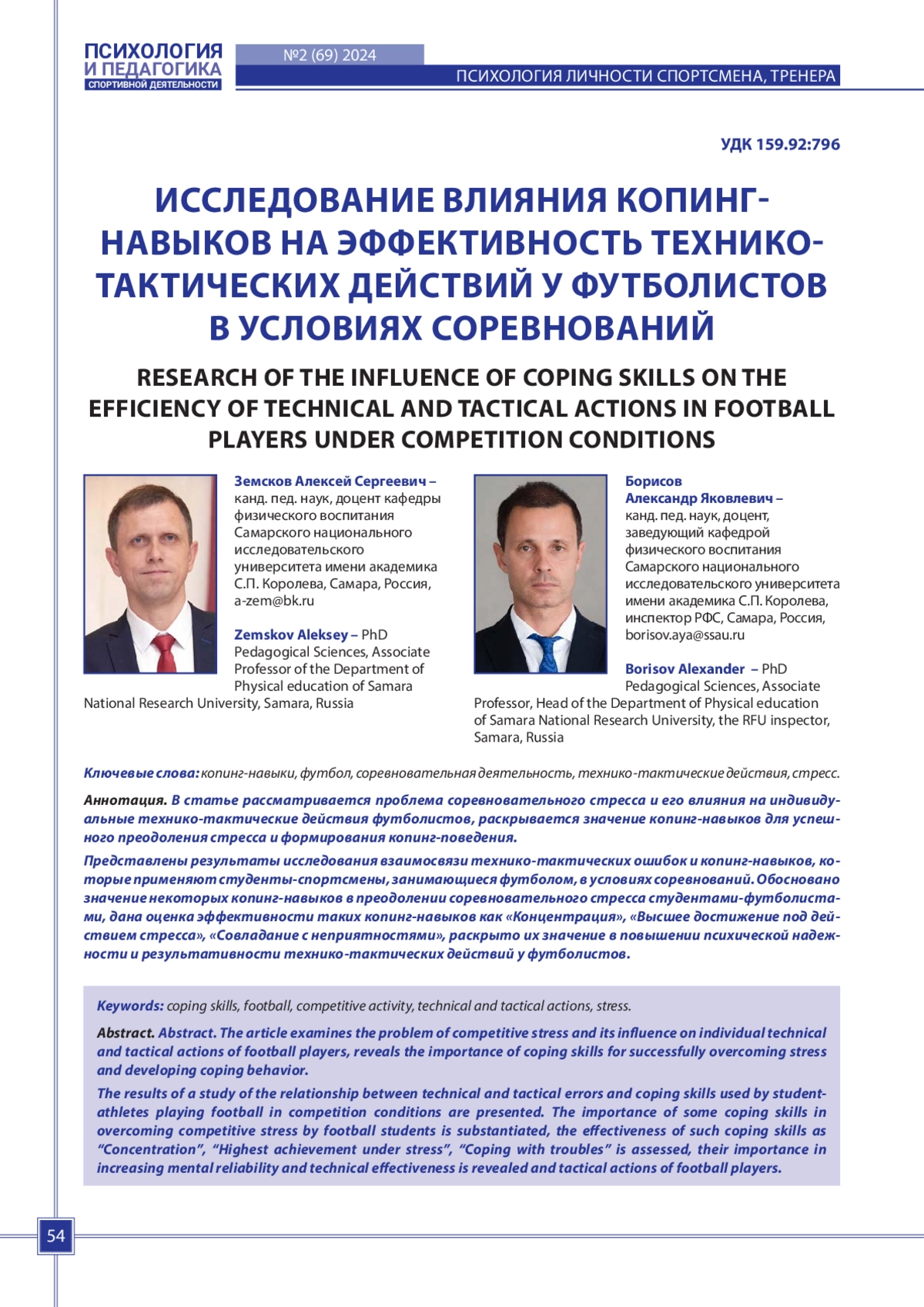 ПСИХОЛОГИЯ
И ПЕДАГОГИКА
СПОРТИВНОЙ ДЕЯТЕЛЬНОСТИ

№2 (69) 2024

ПСИХОЛОГИЯ ЛИЧНОСТИ СПОРТСМЕНА, ТРЕНЕРА

УДК 159.92:796

ИССЛЕДОВАНИЕ ВЛИЯНИЯ КОПИНГ-НАВЫКОВ НА ЭФФЕКТИВНОСТЬ ТЕХНИКО-ТАКТИЧЕСКИХ ДЕЙСТВИЙ У ФУТБОЛИСТОВ В УСЛОВИЯХ СОРЕВНОВАНИЙ

RESEARCH OF THE INFLUENCE OF COPING SKILLS ON THE EFFICIENCY OF TECHNICAL AND TACTICAL ACTIONS IN FOOTBALL PLAYERS UNDER COMPETITION CONDITIONS

Земсков Алексей Сергеевич – канд. пед. наук, доцент кафедры физического воспитания Самарского национального исследовательского университета имени академика С.П. Королева, Самара, Россия, a-zem@bk.ru

Zemskov Aleksey – PhD Pedagogical Sciences, Associate Professor of the Department of Physical education of Samara National Research University, Samara, Russia

Борисов Александр Яковлевич – канд. пед. наук, доцент, заведующий кафедрой физического воспитания Самарского национального исследовательского университета имени академика С.П. Королева, инспектор РФС, Самара, Россия, borisov.aya@ssau.ru

Borisov Alexander – PhD Pedagogical Sciences, Associate Professor, Head of the Department of Physical education of Samara National Research University, the RFU inspector, Samara, Russia

Ключевые слова: копинг-навыки, футбол, соревновательная деятельность, технико-тактические действия, стресс.

Аннотация. В статье рассматривается проблема соревновательного стресса и его влияния на индивидуальные технико-тактические действия футболистов, раскрывается значение копинг-навыков для успешного преодоления стресса и формирования копинг-поведения.

Представлены результаты исследования взаимосвязи технико-тактических ошибок и копинг-навыков, которые применяют студенты-спортсмены, занимающиеся футболом, в условиях соревнований. Обосновано значение некоторых копинг-навыков в преодолении соревновательного стресса студентами-футболистами, дана оценка эффективности таких копинг-навыков как «Концентрация», «Высшее достижение под действием стресса», «Совладание с неприятностями», раскрыто их значение в повышении психической надежности и результативности технико-тактических действий у футболистов.

Keywords: coping skills, football, competitive activity, technical and tactical actions, stress.

Abstract. Abstract. The article examines the problem of competitive stress and its influence on individual technical and tactical actions of football players, reveals the importance of coping skills for successfully overcoming stress and developing coping behavior.

The results of a study of the relationship between technical and tactical errors and coping skills used by student-athletes playing football in competition conditions are presented. The importance of some coping skills in overcoming competitive stress by football students is substantiated, the effectiveness of such coping skills as “Concentration”, “Highest achievement under stress”, “Coping with troubles” is assessed, their importance in increasing mental reliability and technical effectiveness is revealed and tactical actions of football players.

54